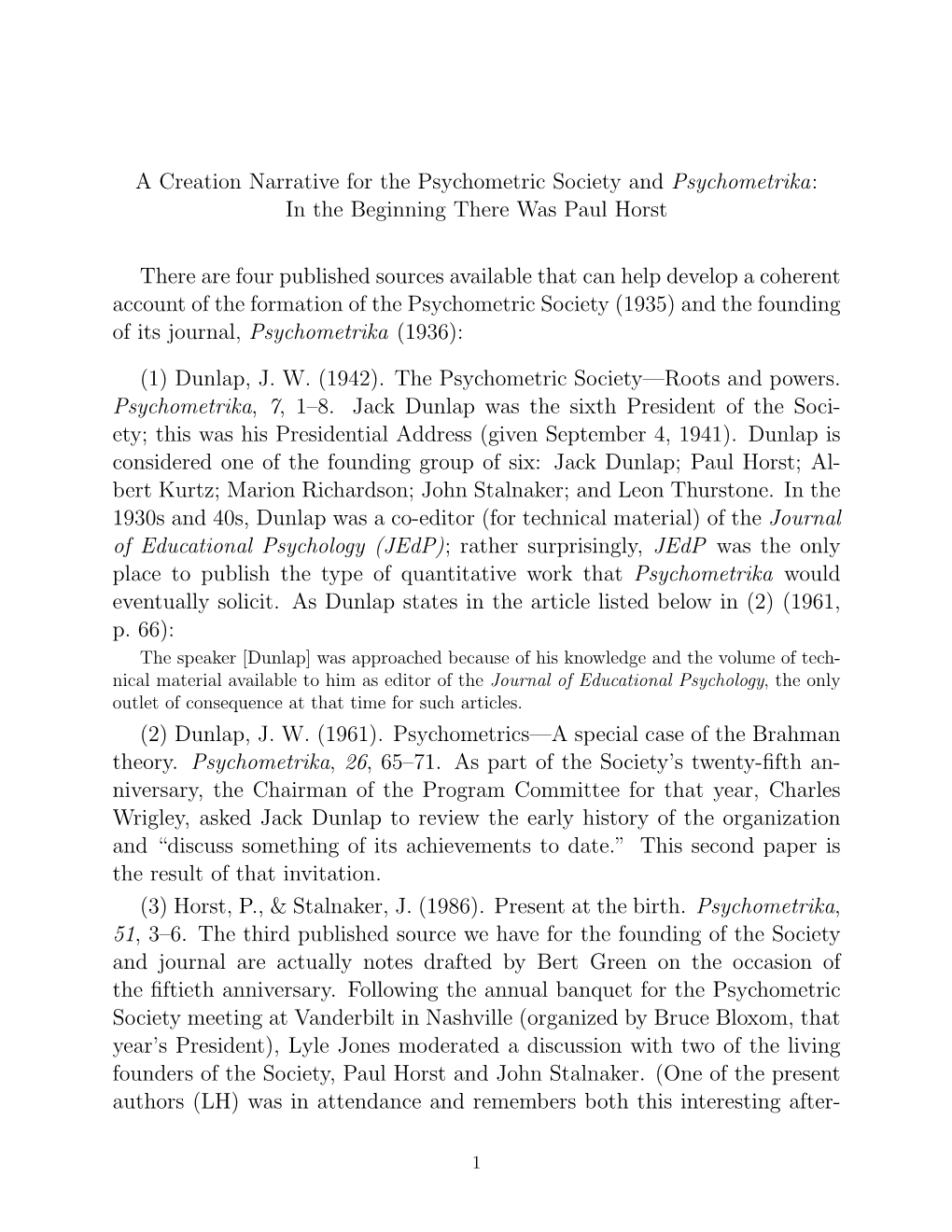 A Creation Narrative for the Psychometric Society and Psychometrika: In the Beginning There Was Paul Horst

There are four published sources available that can help develop a coherent account of the formation of the Psychometric Society (1935) and the founding of its journal, Psychometrika (1936):

(1) Dunlap, J. W. (1942). The Psychometric Society—Roots and powers. Psychometrika, 7, 1–8. Jack Dunlap was the sixth President of the Society; this was his Presidential Address (given September 4, 1941). Dunlap is considered one of the founding group of six: Jack Dunlap; Paul Horst; Albert Kurtz; Marion Richardson; John Stalnaker; and Leon Thurstone. In the 1930s and 40s, Dunlap was a co-editor (for technical material) of the Journal of Educational Psychology (JEdP); rather surprisingly, JEdP was the only place to publish the type of quantitative work that Psychometrika would eventually solicit. As Dunlap states in the article listed below in (2) (1961, p. 66):

The speaker [Dunlap] was approached because of his knowledge and the volume of technical material available to him as editor of the Journal of Educational Psychology, the only outlet of consequence at that time for such articles.

(2) Dunlap, J. W. (1961). Psychometrics—A special case of the Brahman theory. Psychometrika, 26, 65–71. As part of the Society's twenty-fifth anniversary, the Chairman of the Program Committee for that year, Charles Wrigley, asked Jack Dunlap to review the early history of the organization and "discuss something of its achievements to date." This second paper is the result of that invitation.

(3) Horst, P., & Stalnaker, J. (1986). Present at the birth. Psychometrika, 51, 3–6. The third published source we have for the founding of the Society and journal are actually notes drafted by Bert Green on the occasion of the fiftieth anniversary. Following the annual banquet for the Psychometric Society meeting at Vanderbilt in Nashville (organized by Bruce Bloxom, that year's President), Lyle Jones moderated a discussion with two of the living founders of the Society, Paul Horst and John Stalnaker. (One of the present authors (LH) was in attendance and remembers both this interesting after-

1